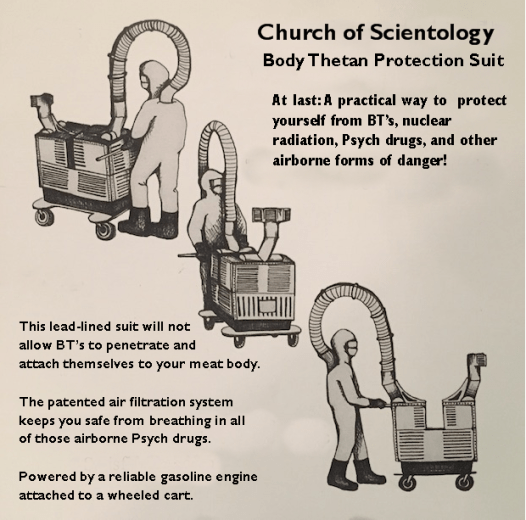 Church of Scientology
Body Thetan Protection Suit

At last: A practical way to protect yourself from BT's, nuclear radiation, Psych drugs, and other airborne forms of danger!

This lead-lined suit will not allow BT's to penetrate and attach themselves to your meat body.

The patented air filtration system keeps you safe from breathing in all of those airborne Psych drugs.

Powered by a reliable gasoline engine attached to a wheeled cart.